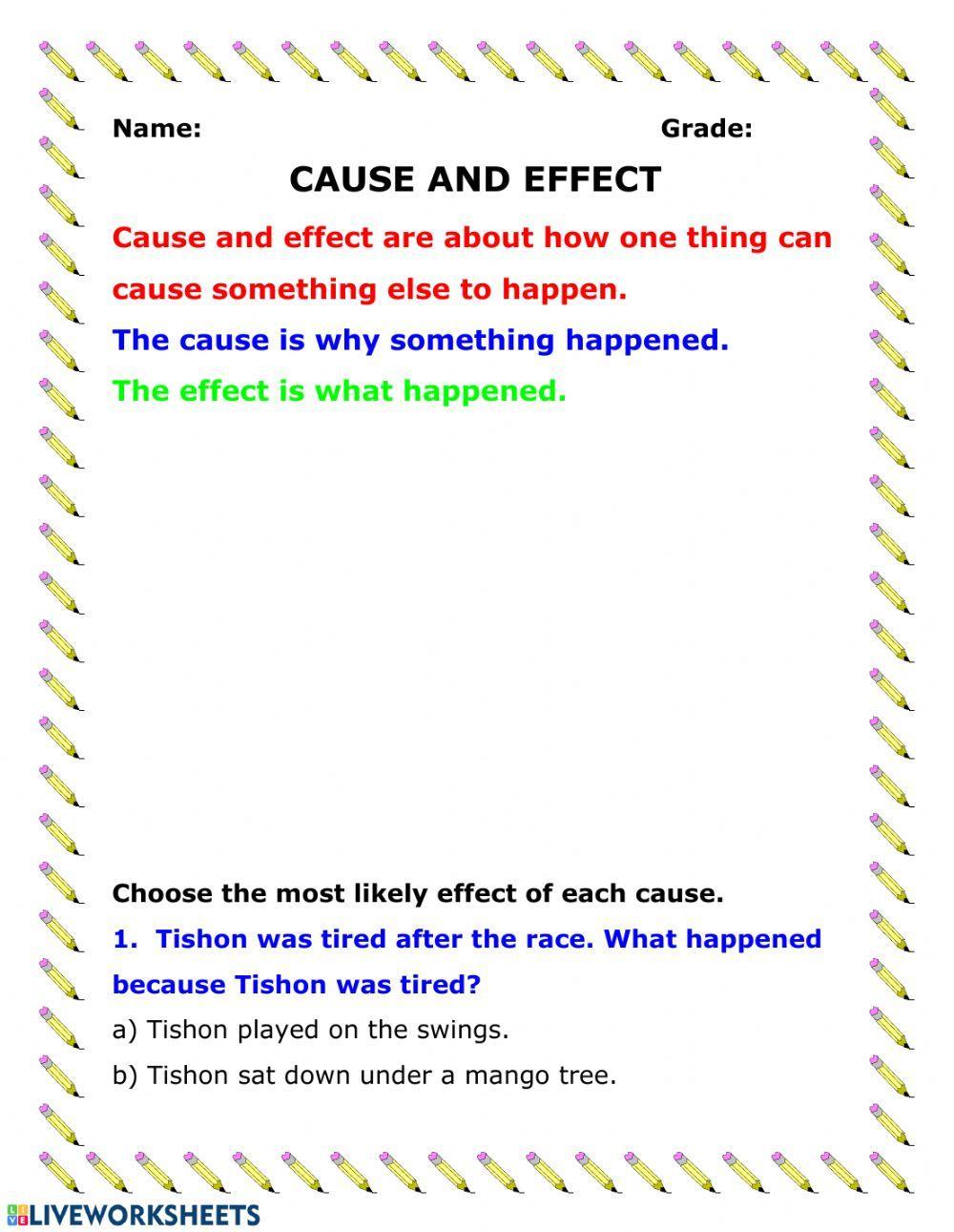 Name: Grade:

CAUSE AND EFFECT

Cause and effect are about how one thing can cause something else to happen.

The cause is why something happened.

The effect is what happened.

Choose the most likely effect of each cause.

1. Tishon was tired after the race. What happened because Tishon was tired?

a) Tishon played on the swings.

b) Tishon sat down under a mango tree.

LIVEWORKSHEETS